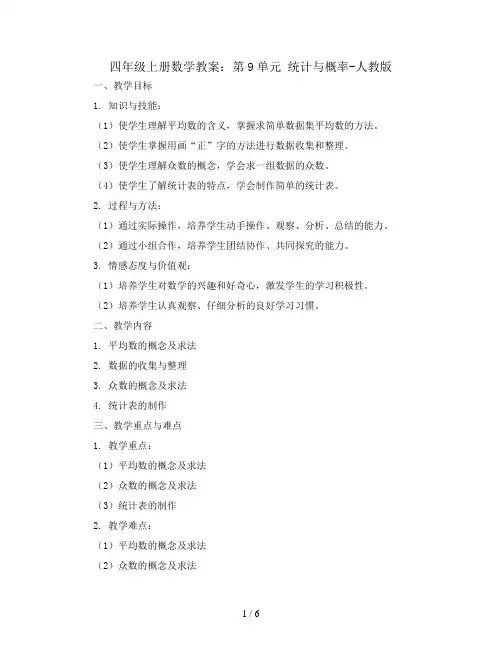 四年级上册数学教案：第 9 单元 统计与概率-人教版

一、教学目标

1. 知识与技能：

（1）使学生理解平均数的含义，掌握求简单数据集平均数的方法。

（2）使学生掌握用画“正”字的方法进行数据收集和整理。

（3）使学生理解众数的概念，学会求一组数据的众数。

（4）使学生了解统计表的特点，学会制作简单的统计表。

2. 过程与方法：

（1）通过实际操作，培养学生动手操作、观察、分析、总结的能力。

（2）通过小组合作，培养学生团结协作、共同探究的能力。

3. 情感态度与价值观：

（1）培养学生对数学的兴趣和好奇心，激发学生的学习积极性。

（2）培养学生认真观察、仔细分析的良好学习习惯。

二、教学内容

1. 平均数的概念及求法

2. 数据的收集与整理

3. 众数的概念及求法

4. 统计表的制作

三、教学重点与难点

1. 教学重点：

（1）平均数的概念及求法

（2）众数的概念及求法

（3）统计表的制作

2. 教学难点：

（1）平均数的概念及求法

（2）众数的概念及求法

1 / 6